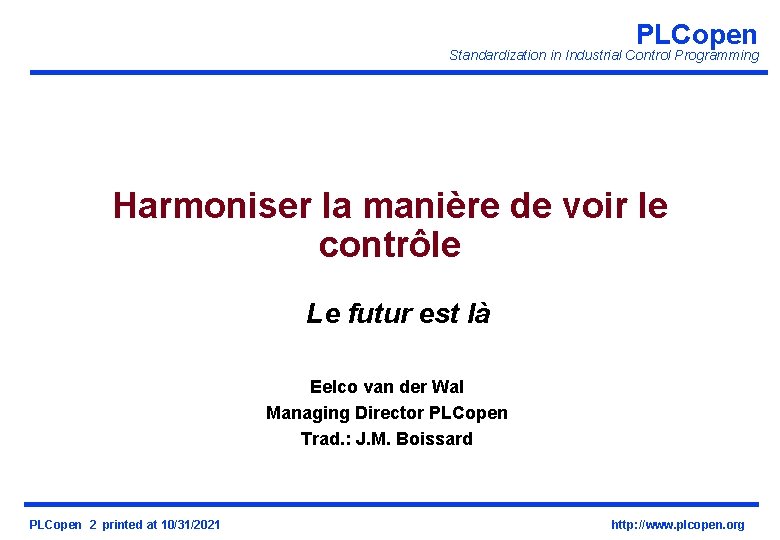 PLCopen
Standardization in Industrial Control Programming

Harmoniser la manière de voir le contrôle

Le futur est là

Eelco van der Wal
Managing Director PLCopen
Trad.: J.M. Boissard

PLCopen 2 printed at 10/31/2021

http://www.plcopen.org